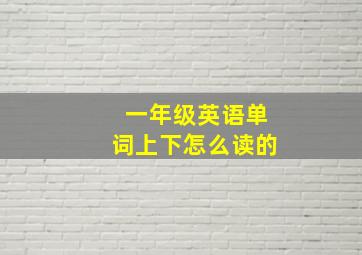 一年级英语单词上下怎么读的